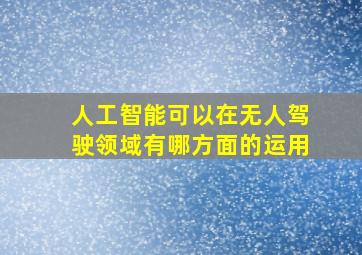 人工智能可以在无人驾驶领域有哪方面的运用